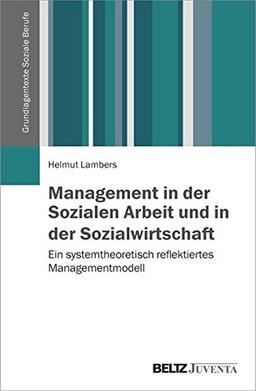 Grundlagentexte Soziale Berufe

Helmut Lambers

Management in der Sozialen Arbeit und in der Sozialwirtschaft

Ein systemtheoretisch reflektiertes Managementmodell

BELTZ JUVENTA